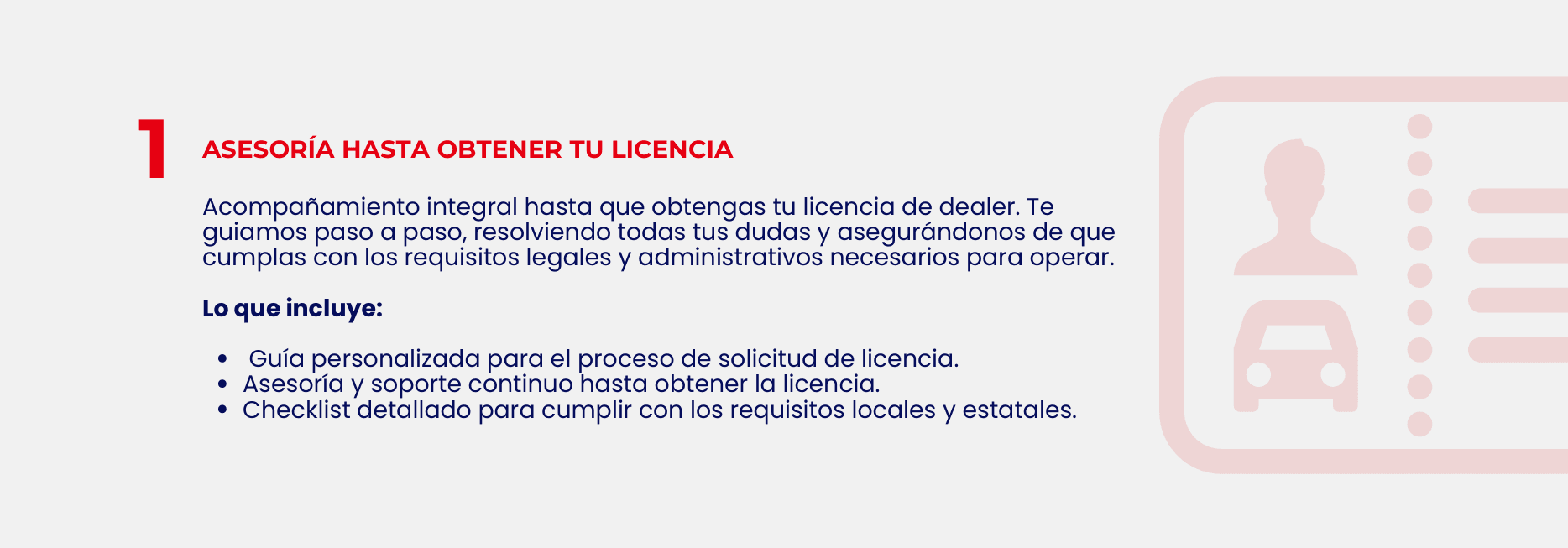 1

ASESORÍA HASTA OBTENER TU LICENCIA

Acompañamiento integral hasta que obtengas tu licencia de dealer. Te guiamos paso a paso, resolviendo todas tus dudas y asegurándonos de que cumplas con los requisitos legales y administrativos necesarios para operar.

Lo que incluye:

• Guía personalizada para el proceso de solicitud de licencia.
• Asesoría y soporte continuo hasta obtener la licencia.
• Checklist detallado para cumplir con los requisitos locales y estatales.